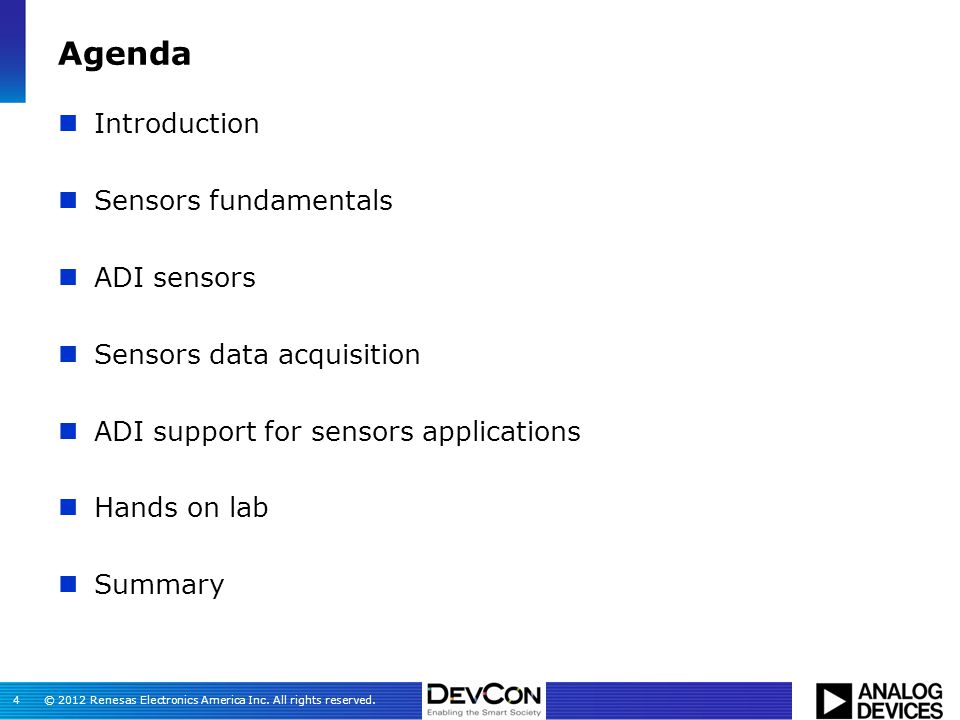 Agenda

- Introduction
- Sensors fundamentals
- ADI sensors
- Sensors data acquisition
- ADI support for sensors applications
- Hands on lab
- Summary

4 © 2012 Renesas Electronics America Inc. All rights reserved.

DEVCON
Enabling the Smart Society

ANALOG DEVICES